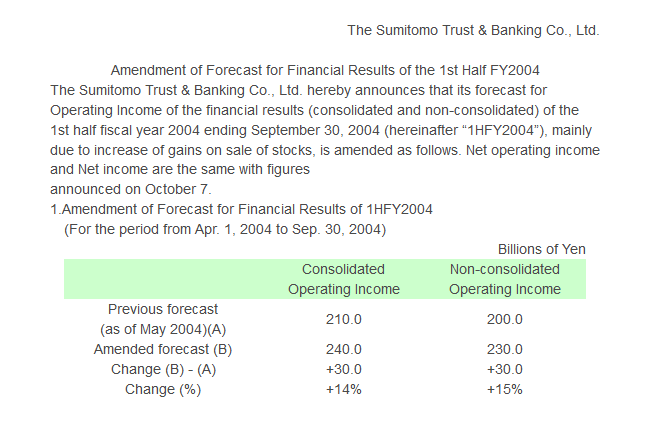 The Sumitomo Trust & Banking Co., Ltd.

Amendment of Forecast for Financial Results of the 1st Half FY2004

The Sumitomo Trust & Banking Co., Ltd. hereby announces that its forecast for Operating Income of the financial results (consolidated and non-consolidated) of the 1st half fiscal year 2004 ending September 30, 2004 (hereinafter “1HFY2004”), mainly due to increase of gains on sale of stocks, is amended as follows. Net operating income and Net income are the same with figures
announced on October 7.

1.Amendment of Forecast for Financial Results of 1HFY2004
(For the period from Apr. 1, 2004 to Sep. 30, 2004)

Billions of Yen

| | Consolidated Operating Income | Non-consolidated Operating Income |
|---|---|---|
| Previous forecast (as of May 2004)(A) | 210.0 | 200.0 |
| Amended forecast (B) | 240.0 | 230.0 |
| Change (B) - (A) | +30.0 | +30.0 |
| Change (%) | +14% | +15% |